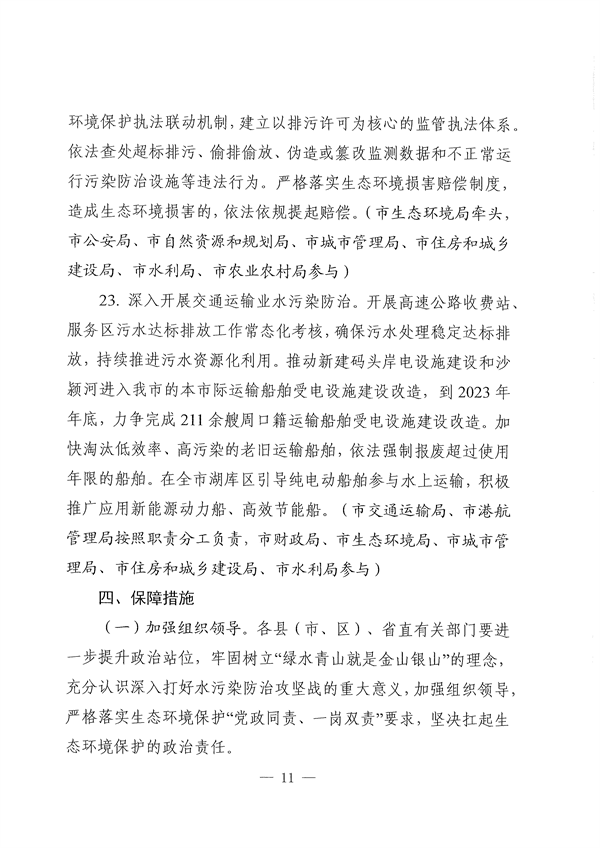 环境保护执法联动机制，建立以排污许可为核心的监管执法体系。依法查处超标排污、偷排偷放、伪造或篡改监测数据和不正常运行污染防治设施等违法行为。严格落实生态环境损害赔偿制度，造成生态环境损害的，依法依规提起赔偿。（市生态环境局牵头，市公安局、市自然资源和规划局、市城市管理局、市住房和城乡建设局、市水利局、市农业农村局参与）

23. 深入开展交通运输业水污染防治。开展高速公路收费站、服务区污水达标排放工作常态化考核，确保污水处理稳定达标排放，持续推进污水资源化利用。推动新建码头岸电设施建设和沙颍河进入我市的本市际运输船舶受电设施建设改造，到 2023 年年底，力争完成 211 余艘周口籍运输船舶受电设施建设改造。加快淘汰低效率、高污染的老旧运输船舶，依法强制报废超过使用年限的船舶。在全市湖库区引导纯电动船舶参与水上运输，积极推广应用新能源动力船、高效节能船。（市交通运输局、市港航管理局按照职责分工负责，市财政局、市生态环境局、市城市管理局、市住房和城乡建设局、市水利局参与）

四、保障措施

（一）加强组织领导。各县（市、区）、省直有关部门要进一步提升政治站位，牢固树立“绿水青山就是金山银山”的理念，充分认识深入打好水污染防治攻坚战的重大意义，加强组织领导，严格落实生态环境保护“党政同责、一岗双责”要求，坚决扛起生态环境保护的政治责任。

— 11 —